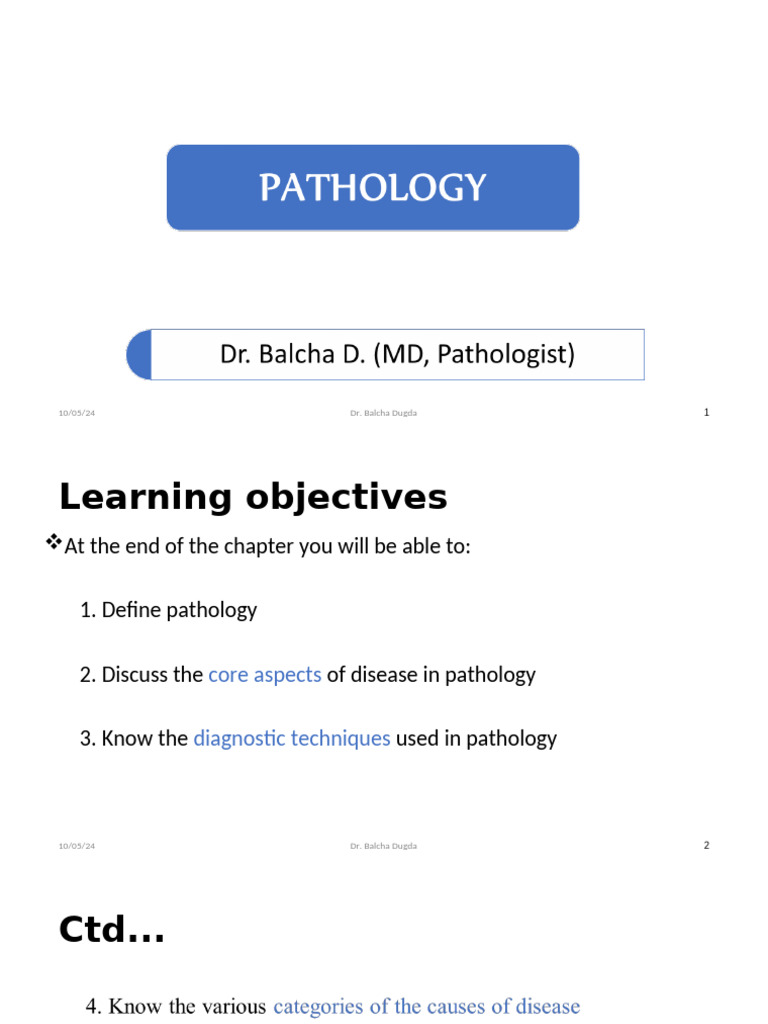 PATHOLOGY

Dr. Balcha D. (MD, Pathologist)

10/05/24 Dr. Balcha Dugda 1

Learning objectives

❖At the end of the chapter you will be able to:

1. Define pathology

2. Discuss the core aspects of disease in pathology

3. Know the diagnostic techniques used in pathology

10/05/24 Dr. Balcha Dugda 2

Ctd…

4. Know the various categories of the causes of disease